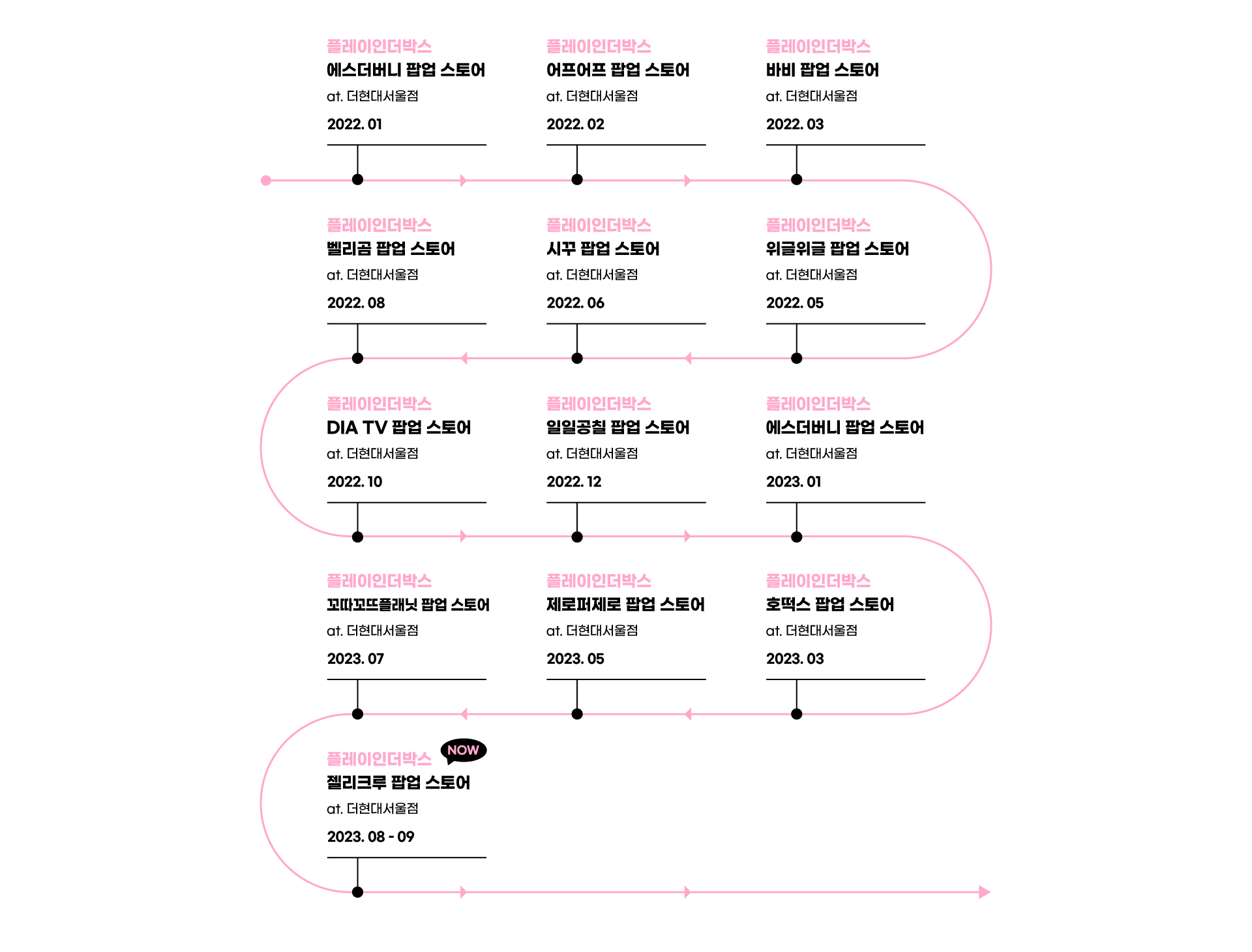 플레이인더박스
에스더버니 팝업 스토어
at. 더현대서울점
2022. 01

플레이인더박스
어프어프 팝업 스토어
at. 더현대서울점
2022. 02

플레이인더박스
바비 팝업 스토어
at. 더현대서울점
2022. 03

플레이인더박스
벨리곰 팝업 스토어
at. 더현대서울점
2022. 08

플레이인더박스
시꾸 팝업 스토어
at. 더현대서울점
2022. 06

플레이인더박스
위글위글 팝업 스토어
at. 더현대서울점
2022. 05

플레이인더박스
DIA TV 팝업 스토어
at. 더현대서울점
2022. 10

플레이인더박스
일일공칠 팝업 스토어
at. 더현대서울점
2022. 12

플레이인더박스
에스더버니 팝업 스토어
at. 더현대서울점
2023. 01

플레이인더박스
꼬따꼬뜨플래닛 팝업 스토어
at. 더현대서울점
2023. 07

플레이인더박스
제로퍼제로 팝업 스토어
at. 더현대서울점
2023. 05

플레이인더박스
호떡스 팝업 스토어
at. 더현대서울점
2023. 03

플레이인더박스 NOW
젤리크루 팝업 스토어
at. 더현대서울점
2023. 08 - 09